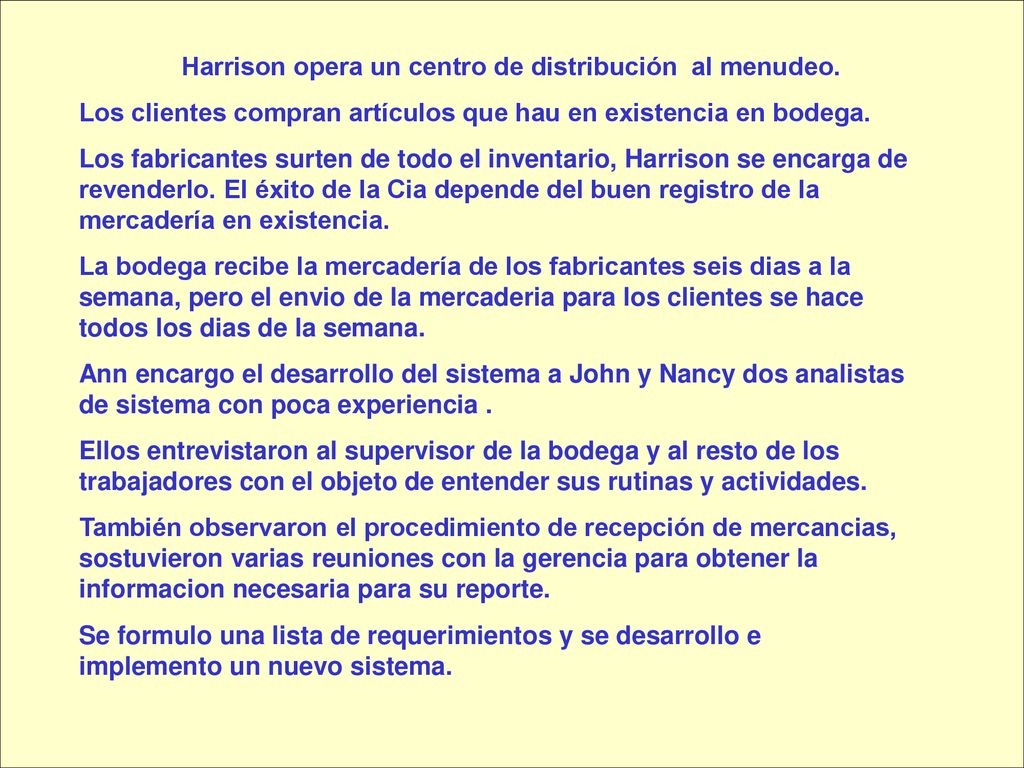 Harrison opera un centro de distribución al menudeo.

Los clientes compran artículos que hau en existencia en bodega.

Los fabricantes surten de todo el inventario, Harrison se encarga de revenderlo. El éxito de la Cia depende del buen registro de la mercadería en existencia.

La bodega recibe la mercadería de los fabricantes seis dias a la semana, pero el envio de la mercaderia para los clientes se hace todos los dias de la semana.

Ann encargo el desarrollo del sistema a John y Nancy dos analistas de sistema con poca experiencia .

Ellos entrevistaron al supervisor de la bodega y al resto de los trabajadores con el objeto de entender sus rutinas y actividades.

También observaron el procedimiento de recepción de mercancias, sostuvieron varias reuniones con la gerencia para obtener la informacion necesaria para su reporte.

Se formulo una lista de requerimientos y se desarrollo e implemento un nuevo sistema.